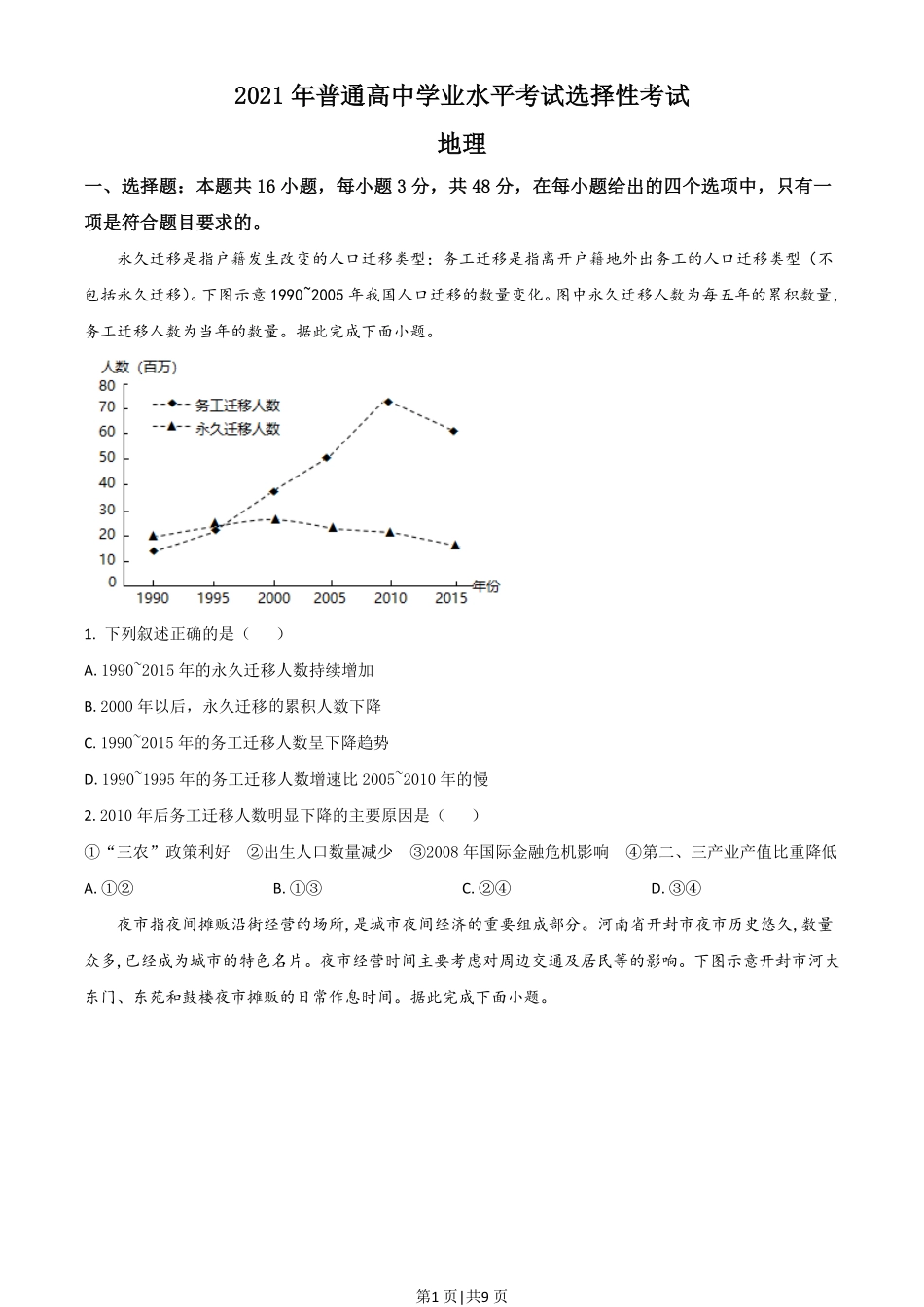 2021 年普通高中学业水平考试选择性考试

地理

一、选择题：本题共 16 小题，每小题 3 分，共 48 分，在每小题给出的四个选项中，只有一项是符合题目要求的。

永久迁移是指户籍发生改变的人口迁移类型；务工迁移是指离开户籍地外出务工的人口迁移类型（不包括永久迁移)。下图示意 1990~2005 年我国人口迁移的数量变化。图中永久迁移人数为每五年的累积数量，务工迁移人数为当年的数量。据此完成下面小题。

人数（百万）
80
70
60
50
40
30
20
10
0
务工迁移人数
永久迁移人数
1990 1995 2000 2005 2010 2015 年份

1. 下列叙述正确的是（ ）

A. 1990~2015 年的永久迁移人数持续增加

B. 2000 年以后，永久迁移的累积人数下降

C. 1990~2015 年的务工迁移人数呈下降趋势

D. 1990~1995 年的务工迁移人数增速比 2005~2010 年的慢

2. 2010 年后务工迁移人数明显下降的主要原因是（ ）

①“三农”政策利好 ②出生人口数量减少 ③2008 年国际金融危机影响 ④第二、三产业产值比重降低

A. ①② B. ①③ C. ②④ D. ③④

夜市指夜间摊贩沿街经营的场所，是城市夜间经济的重要组成部分。河南省开封市夜市历史悠久，数量众多，已经成为城市的特色名片。夜市经营时间主要考虑对周边交通及居民等的影响。下图示意开封市河大东门、东苑和鼓楼夜市摊贩的日常作息时间。据此完成下面小题。

第1页|共9页